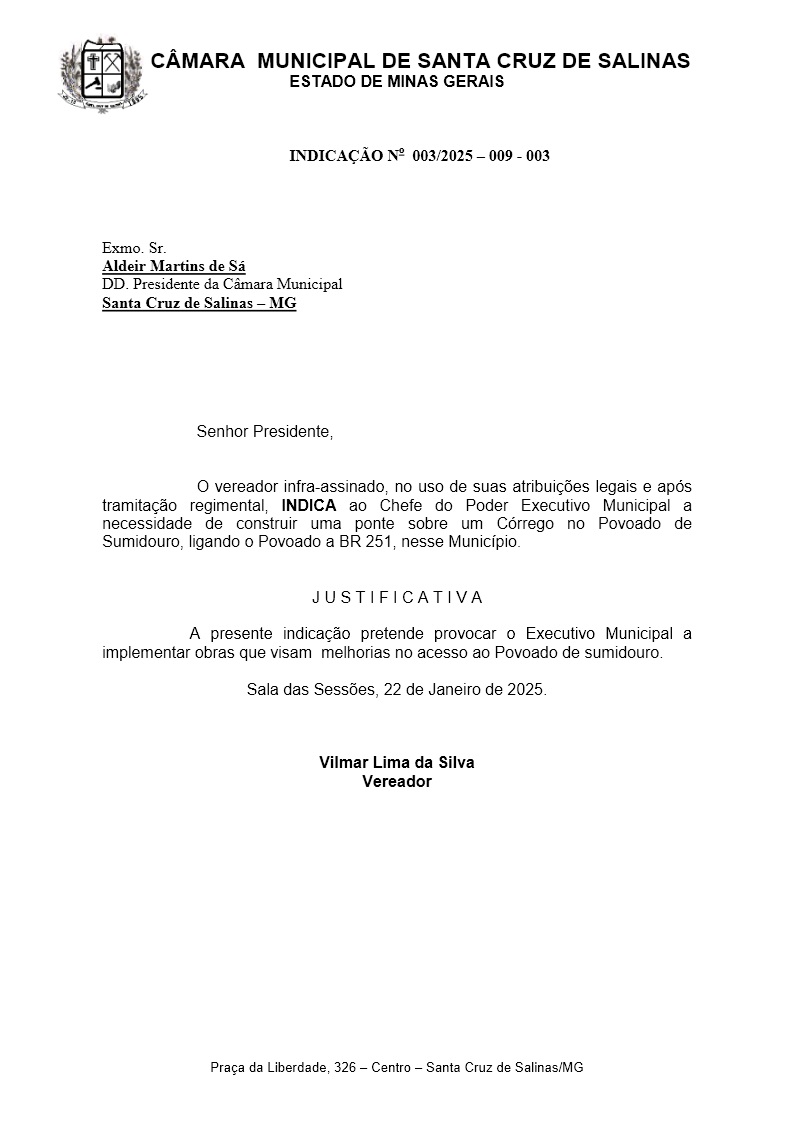 CÂMARA MUNICIPAL DE SANTA CRUZ DE SALINAS
ESTADO DE MINAS GERAIS

INDICAÇÃO Nº 003/2025 – 009 - 003

Exmo. Sr.
Aldeir Martins de Sá
DD. Presidente da Câmara Municipal
Santa Cruz de Salinas – MG

Senhor Presidente,

O vereador infra-assinado, no uso de suas atribuições legais e após tramitação regimental, INDICA ao Chefe do Poder Executivo Municipal a necessidade de construir uma ponte sobre um Córrego no Povoado de Sumidouro, ligando o Povoado a BR 251, nesse Município.

J U S T I F I C A T I V A

A presente indicação pretende provocar o Executivo Municipal a implementar obras que visam melhorias no acesso ao Povoado de sumidouro.

Sala das Sessões, 22 de Janeiro de 2025.

Vilmar Lima da Silva
Vereador

Praça da Liberdade, 326 – Centro – Santa Cruz de Salinas/MG